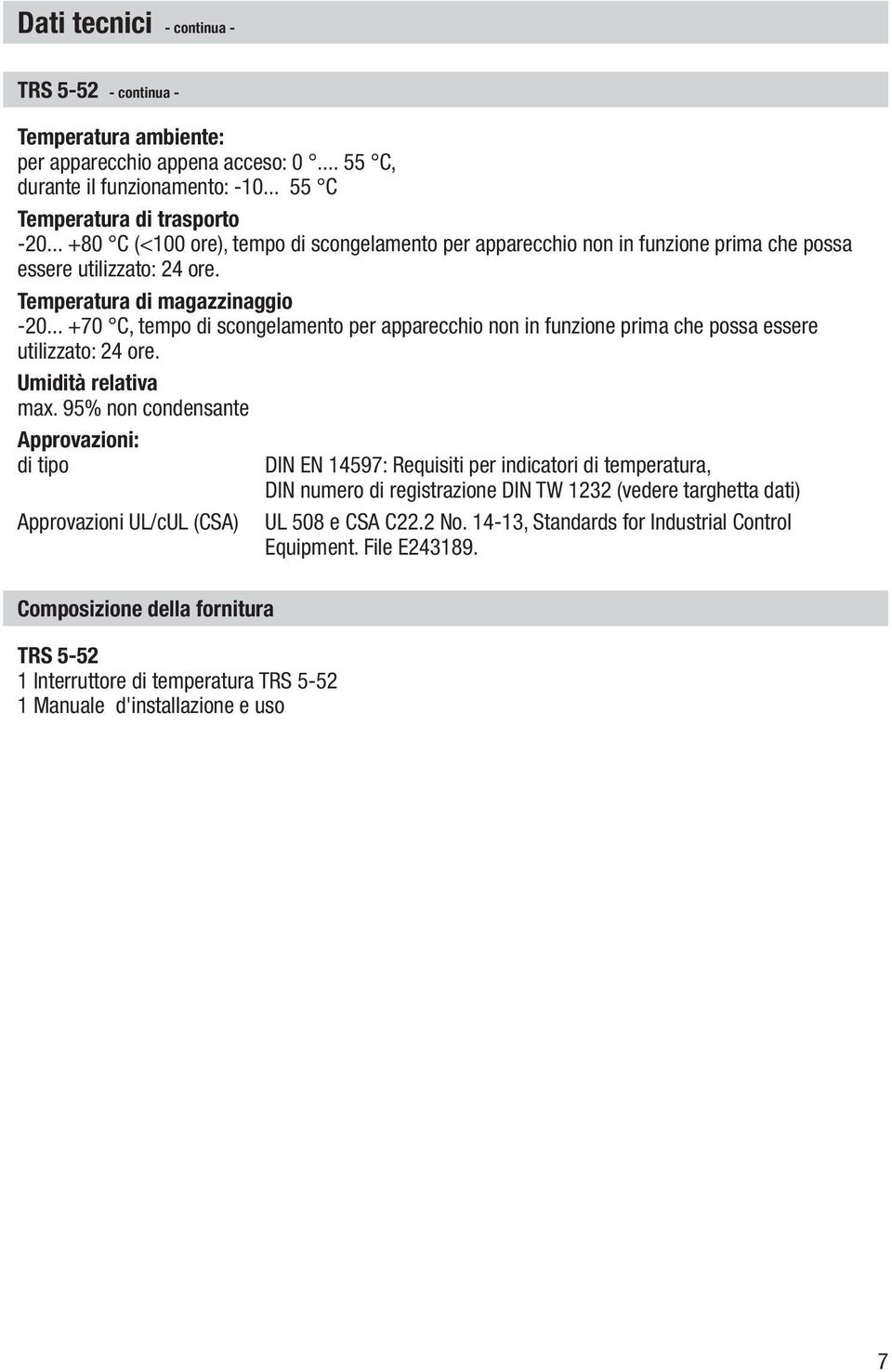 Dati tecnici - continua -

TRS 5-52 - continua -

Temperatura ambiente:
per apparecchio appena acceso: 0 °.... 55 °C,
durante il funzionamento: -10... 55 °C

Temperatura di trasporto
-20... +80 °C (<100 ore), tempo di scongelamento per apparecchio non in funzione prima che possa essere utilizzato: 24 ore.

Temperatura di magazzinaggio
-20... +70 °C, tempo di scongelamento per apparecchio non in funzione prima che possa essere utilizzato: 24 ore.

Umidità relativa
max. 95% non condensante

Approvazioni:
di tipo DIN EN 14597: Requisiti per indicatori di temperatura, DIN numero di registrazione DIN TW 1232 (vedere targhetta dati)

Approvazioni UL/cUL (CSA) UL 508 e CSA C22.2 No. 14-13, Standards for Industrial Control Equipment. File E243189.

Composizione della fornitura

TRS 5-52
1 Interruttore di temperatura TRS 5-52
1 Manuale d'installazione e uso

7